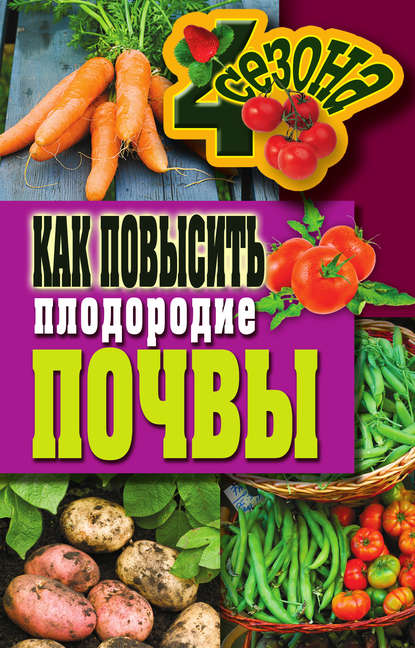 4 сезона

КАК ПОВЫСИТЬ плодородие ПОЧВЫ